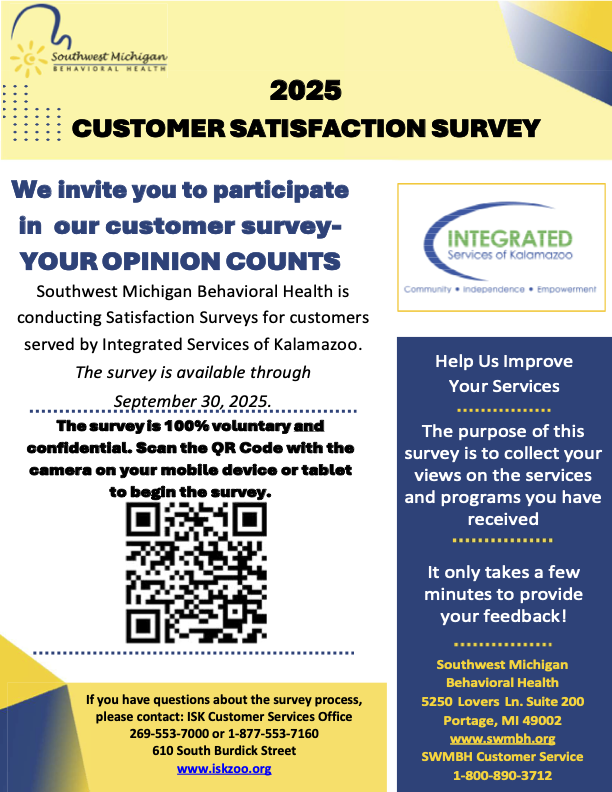 Southwest Michigan
BEHAVIORAL HEALTH

2025
CUSTOMER SATISFACTION SURVEY

We invite you to participate in our customer survey-
YOUR OPINION COUNTS

Southwest Michigan Behavioral Health is conducting Satisfaction Surveys for customers served by Integrated Services of Kalamazoo. The survey is available through September 30, 2025.

The survey is 100% voluntary and confidential. Scan the QR Code with the camera on your mobile device or tablet to begin the survey.

If you have questions about the survey process, please contact: ISK Customer Services Office
269-553-7000 or 1-877-553-7160
610 South Burdick Street
www.iskzoo.org

INTEGRATED
Services of Kalamazoo
Community • Independence • Empowerment

Help Us Improve Your Services

The purpose of this survey is to collect your views on the services and programs you have received

It only takes a few minutes to provide your feedback!

Southwest Michigan
Behavioral Health
5250 Lovers Ln. Suite 200
Portage, MI 49002
www.swmbh.org
SWMBH Customer Service
1-800-890-3712